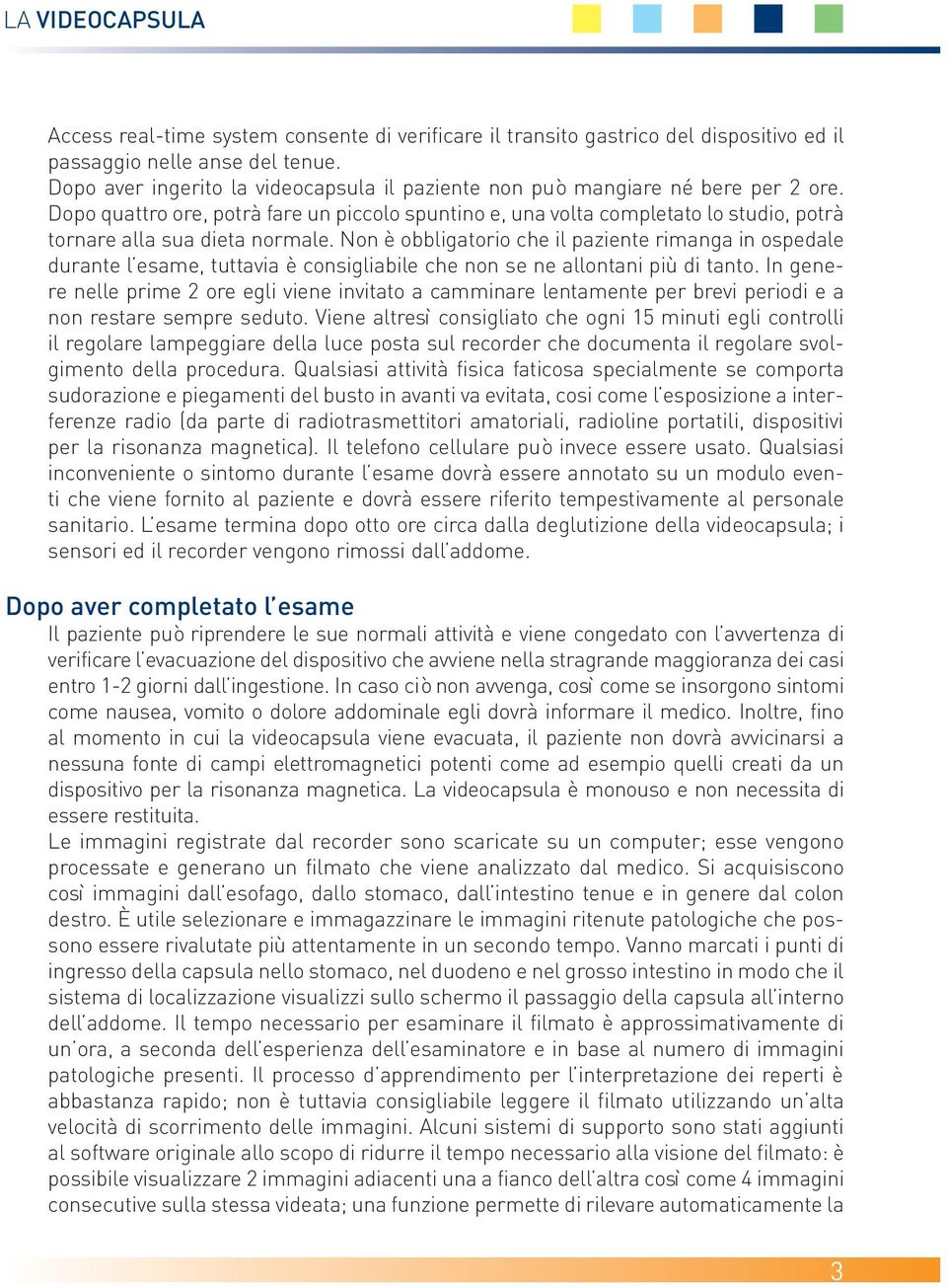 LA VIDEOCAPSULA

Access real-time system consente di verificare il transito gastrico del dispositivo ed il passaggio nelle anse del tenue.
Dopo aver ingerito la videocapsula il paziente non può mangiare né bere per 2 ore. Dopo quattro ore, potrà fare un piccolo spuntino e, una volta completato lo studio, potrà tornare alla sua dieta normale. Non è obbligatorio che il paziente rimanga in ospedale durante l'esame, tuttavia è consigliabile che non se ne allontani più di tanto. In genere nelle prime 2 ore egli viene invitato a camminare lentamente per brevi periodi e a non restare sempre seduto. Viene altresì consigliato che ogni 15 minuti egli controlli il regolare lampeggiare della luce posta sul recorder che documenta il regolare svolgimento della procedura. Qualsiasi attività fisica faticosa specialmente se comporta sudorazione e piegamenti del busto in avanti va evitata, cosi come l'esposizione a interferenze radio (da parte di radiotrasmettitori amatoriali, radioline portatili, dispositivi per la risonanza magnetica). Il telefono cellulare può invece essere usato. Qualsiasi inconveniente o sintomo durante l'esame dovrà essere annotato su un modulo eventi che viene fornito al paziente e dovrà essere riferito tempestivamente al personale sanitario. L'esame termina dopo otto ore circa dalla deglutizione della videocapsula; i sensori ed il recorder vengono rimossi dall'addome.

Dopo aver completato l'esame
Il paziente può riprendere le sue normali attività e viene congedato con l'avvertenza di verificare l'evacuazione del dispositivo che avviene nella stragrande maggioranza dei casi entro 1-2 giorni dall'ingestione. In caso ciò non avvenga, così come se insorgono sintomi come nausea, vomito o dolore addominale egli dovrà informare il medico. Inoltre, fino al momento in cui la videocapsula viene evacuata, il paziente non dovrà avvicinarsi a nessuna fonte di campi elettromagnetici potenti come ad esempio quelli creati da un dispositivo per la risonanza magnetica. La videocapsula è monouso e non necessita di essere restituita.
Le immagini registrate dal recorder sono scaricate su un computer; esse vengono processate e generano un filmato che viene analizzato dal medico. Si acquisiscono così immagini dall'esofago, dallo stomaco, dall'intestino tenue e in genere dal colon destro. È utile selezionare e immagazzinare le immagini ritenute patologiche che possono essere rivalutate più attentamente in un secondo tempo. Vanno marcati i punti di ingresso della capsula nello stomaco, nel duodeno e nel grosso intestino in modo che il sistema di localizzazione visualizzi sullo schermo il passaggio della capsula all'interno dell'addome. Il tempo necessario per esaminare il filmato è approssimativamente di un'ora, a seconda dell'esperienza dell'esaminatore e in base al numero di immagini patologiche presenti. Il processo d'apprendimento per l'interpretazione dei reperti è abbastanza rapido; non è tuttavia consigliabile leggere il filmato utilizzando un'alta velocità di scorrimento delle immagini. Alcuni sistemi di supporto sono stati aggiunti al software originale allo scopo di ridurre il tempo necessario alla visione del filmato: è possibile visualizzare 2 immagini adiacenti una a fianco dell'altra così come 4 immagini consecutive sulla stessa videata; una funzione permette di rilevare automaticamente la

3